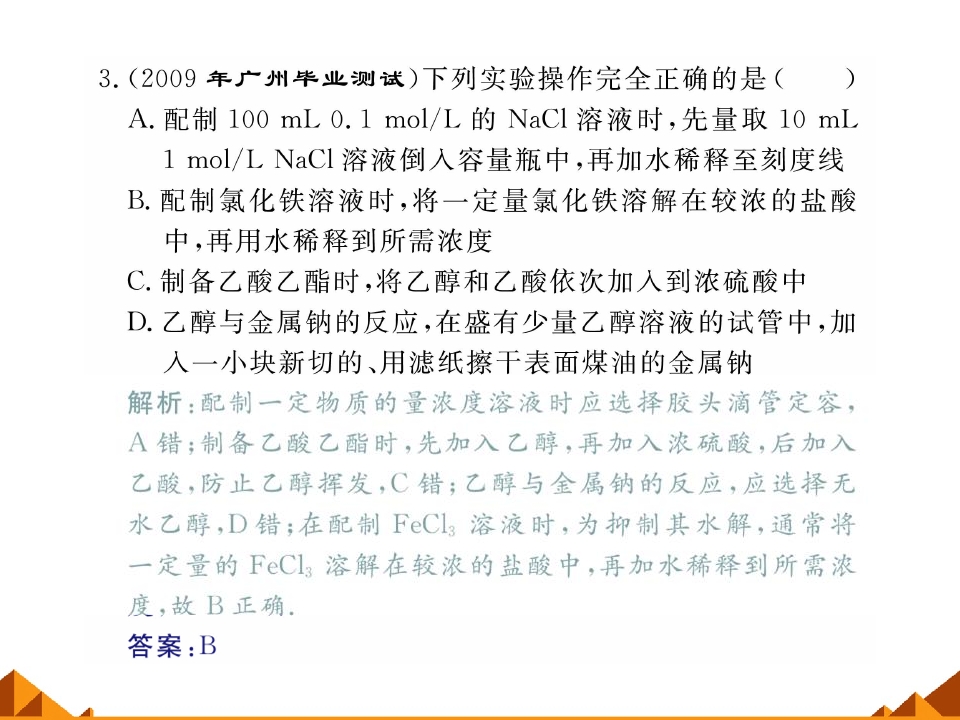 3.(2009年广州毕业测试)下列实验操作完全正确的是(　　)

A.配制100 mL 0.1 mol/L的NaCl溶液时,先量取10 mL 1 mol/L NaCl溶液倒入容量瓶中,再加水稀释至刻度线

B.配制氯化铁溶液时,将一定量氯化铁溶解在较浓的盐酸中,再用水稀释到所需浓度

C.制备乙酸乙酯时,将乙醇和乙酸依次加入到浓硫酸中

D.乙醇与金属钠的反应,在盛有少量乙醇溶液的试管中,加入一小块新切的、用滤纸擦干表面煤油的金属钠

解析:配制一定物质的量浓度溶液时应选择胶头滴管定容,A错;制备乙酸乙酯时,先加入乙醇,再加入浓硫酸,后加入乙酸,防止乙醇挥发,C错;乙醇与金属钠的反应,应选择无水乙醇,D错;在配制$FeCl_3$溶液时,为抑制其水解,通常将一定量的$FeCl_3$溶解在较浓的盐酸中,再加水稀释到所需浓度,故B正确.

答案:B